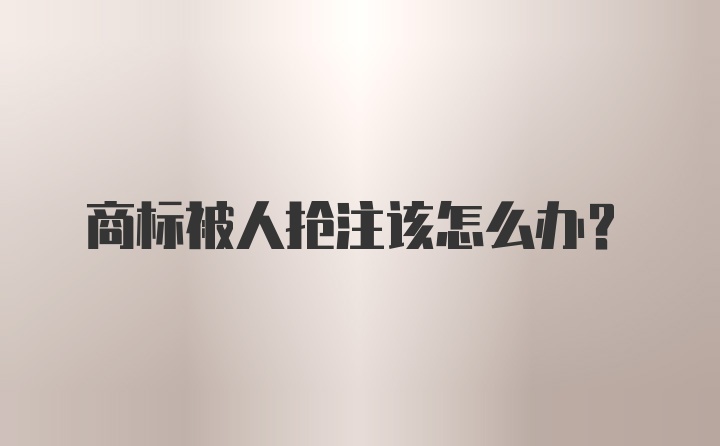 商标被人抢注该怎么办？